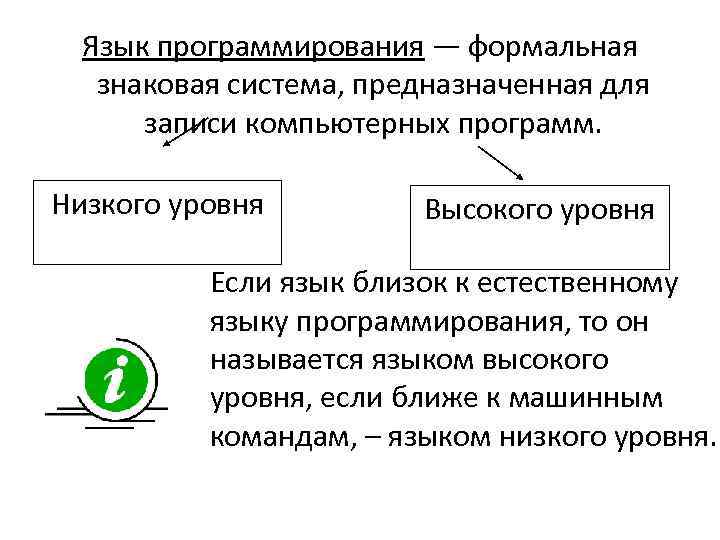 Язык программирования — формальная знаковая система, предназначенная для записи компьютерных программ.

Низкого уровня

Высокого уровня

i

Если язык близок к естественному языку программирования, то он называется языком высокого уровня, если ближе к машинным командам, – языком низкого уровня.